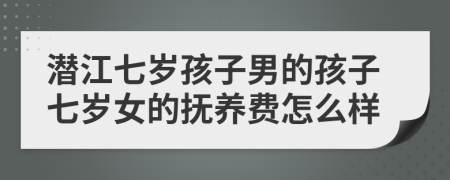 潜江七岁孩子男的孩子七岁女的抚养费怎么样